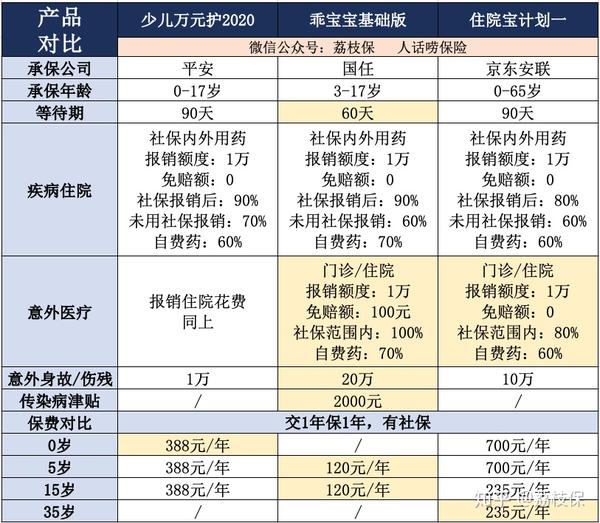 | 产品对比 | 少儿万元护2020 | 乖宝宝基础版 | 住院宝计划一 |
|---|---|---|---|
| | 微信公众号：荔枝保 人话唠保险 | | |
| 承保公司 | 平安 | 国任 | 京东安联 |
| 承保年龄 | 0-17岁 | 3-17岁 | 0-65岁 |
| 等待期 | 90天 | 60天 | 90天 |
| 疾病住院 | 社保内外用药 报销额度：1万 免赔额：0 社保报销后：90% 未用社保报销：70% 自费药：60% | 社保内外用药 报销额度：1万 免赔额：0 社保报销后：90% 未用社保报销：60% 自费药：70% | 社保内外用药 报销额度：1万 免赔额：0 社保报销后：80% 未用社保报销：60% 自费药：60% |
| 意外医疗 | 报销住院花费 同上 | 门诊/住院 报销额度：1万 免赔额：100元 社保范围内：100% 自费药：70% | 门诊/住院 报销额度：1万 免赔额：0 社保范围内：80% 自费药：60% |
| 意外身故/伤残 | 1万 | 20万 | 10万 |
| 传染病津贴 | / | 2000元 | / |
| 保费对比 | 交1年保1年，有社保 | | |
| 0岁 | 388元/年 | / | 700元/年 |
| 5岁 | 388元/年 | 120元/年 | 700元/年 |
| 15岁 | 388元/年 | 120元/年 | 235元/年 |
| 35岁 | / | / | 235元/年 |

知乎 @荔枝保